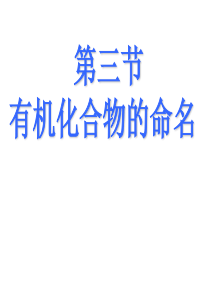 第三节
有机化合物的命名